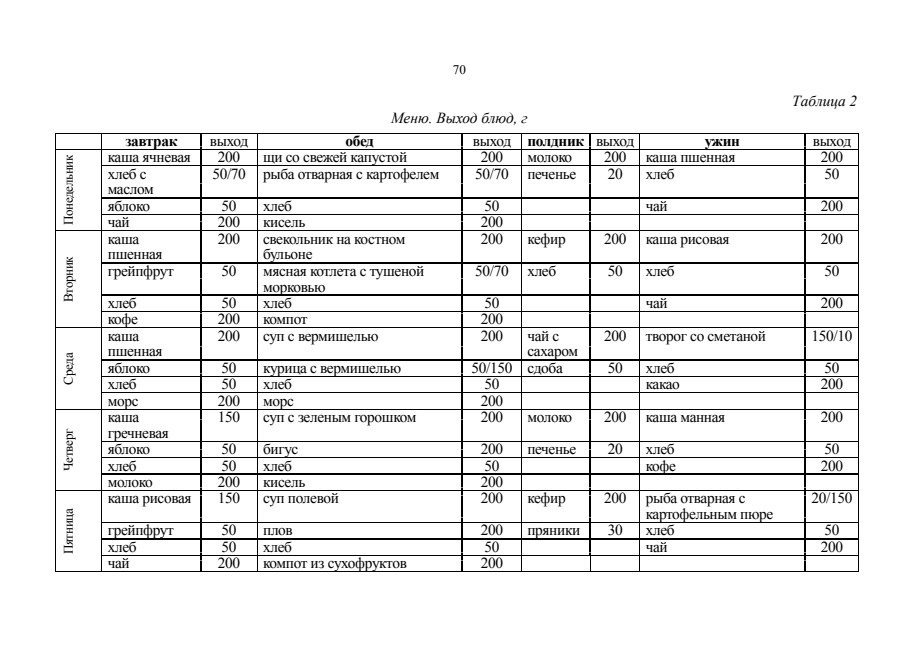 70

Таблица 2

Меню. Выход блюд, г

| | завтрак | выход | обед | выход | полдник | выход | ужин | выход |
|---|---|---|---|---|---|---|---|---|
| Понедельник | каша ячневая | 200 | щи со свежей капустой | 200 | молоко | 200 | каша пшенная | 200 |
| | хлеб с маслом | 50/70 | рыба отварная с картофелем | 50/70 | печенье | 20 | хлеб | 50 |
| | яблоко | 50 | хлеб | 50 | | | чай | 200 |
| | чай | 200 | кисель | 200 | | | | |
| Вторник | каша пшенная | 200 | свекольник на костном бульоне | 200 | кефир | 200 | каша рисовая | 200 |
| | грейпфрут | 50 | мясная котлета с тушеной морковью | 50/70 | хлеб | 50 | хлеб | 50 |
| | хлеб | 50 | хлеб | 50 | | | чай | 200 |
| | кофе | 200 | компот | 200 | | | | |
| Среда | каша пшенная | 200 | суп с вермишелью | 200 | чай с сахаром | 200 | творог со сметаной | 150/10 |
| | яблоко | 50 | курица с вермишелью | 50/150 | сдоба | 50 | хлеб | 50 |
| | хлеб | 50 | хлеб | 50 | | | какао | 200 |
| | морс | 200 | морс | 200 | | | | |
| Четверг | каша гречневая | 150 | суп с зеленым горошком | 200 | молоко | 200 | каша манная | 200 |
| | яблоко | 50 | бигус | 200 | печенье | 20 | хлеб | 50 |
| | хлеб | 50 | хлеб | 50 | | | кофе | 200 |
| | молоко | 200 | кисель | 200 | | | | |
| Пятница | каша рисовая | 150 | суп полевой | 200 | кефир | 200 | рыба отварная с картофельным пюре | 20/150 |
| | грейпфрут | 50 | плов | 200 | пряники | 30 | хлеб | 50 |
| | хлеб | 50 | хлеб | 50 | | | чай | 200 |
| | чай | 200 | компот из сухофруктов | 200 | | | | |